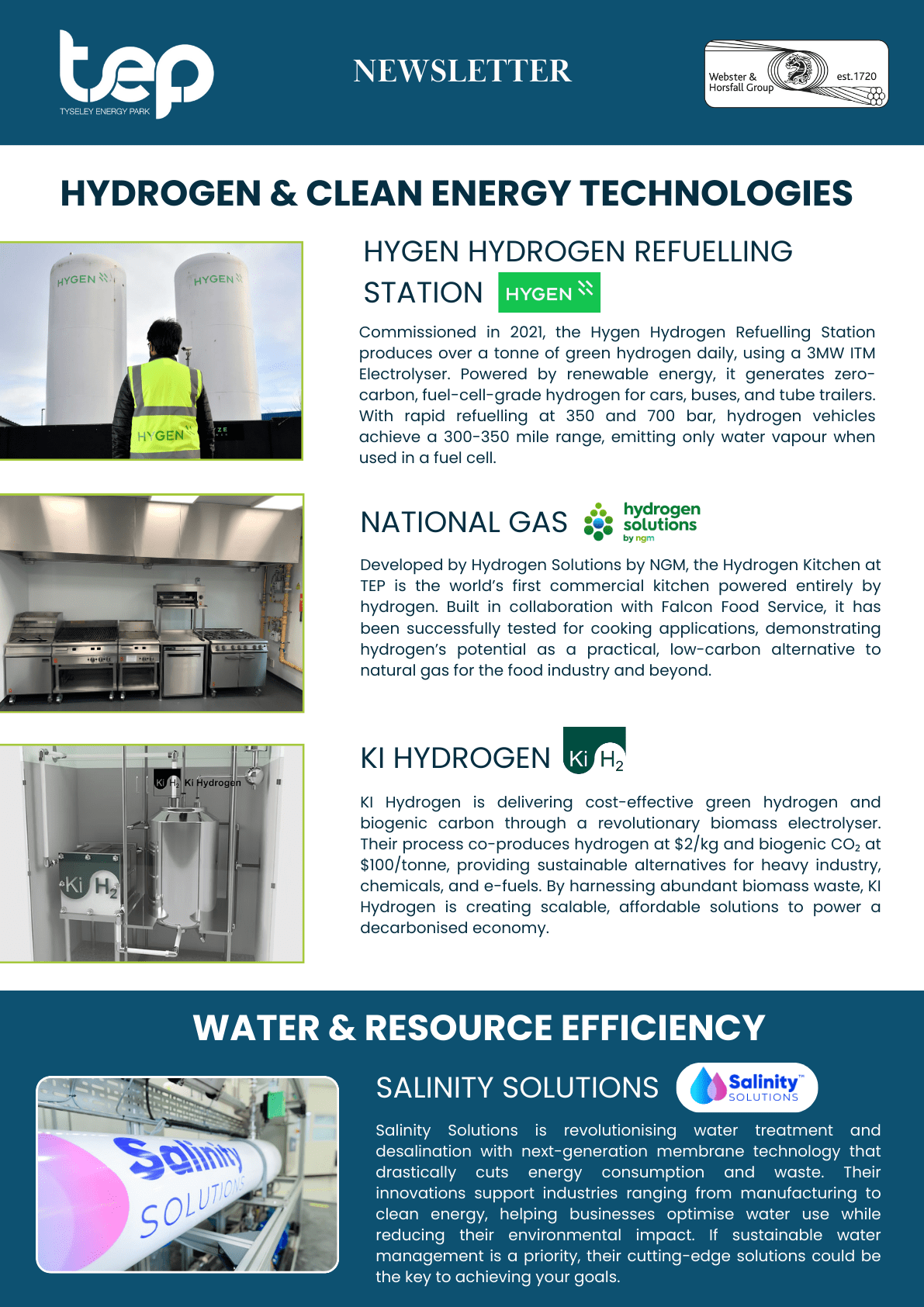 tep
TYSELEY ENERGY PARK

NEWSLETTER

Webster & Horsfall Group est.1720

HYDROGEN & CLEAN ENERGY TECHNOLOGIES

HYGEN HYGEN

HYGEN

HYGEN HYDROGEN REFUELLING STATION HYGEN

Commissioned in 2021, the Hygen Hydrogen Refuelling Station produces over a tonne of green hydrogen daily, using a 3MW ITM Electrolyser. Powered by renewable energy, it generates zero-carbon, fuel-cell-grade hydrogen for cars, buses, and tube trailers. With rapid refuelling at 350 and 700 bar, hydrogen vehicles achieve a 300-350 mile range, emitting only water vapour when used in a fuel cell.

NATIONAL GAS hydrogen solutions by ngm

Developed by Hydrogen Solutions by NGM, the Hydrogen Kitchen at TEP is the world's first commercial kitchen powered entirely by hydrogen. Built in collaboration with Falcon Food Service, it has been successfully tested for cooking applications, demonstrating hydrogen's potential as a practical, low-carbon alternative to natural gas for the food industry and beyond.

Ki $H_2$ Ki Hydrogen

Ki $H_2$

KI HYDROGEN Ki $H_2$

KI Hydrogen is delivering cost-effective green hydrogen and biogenic carbon through a revolutionary biomass electrolyser. Their process co-produces hydrogen at \$2/kg and biogenic $CO_2$ at \$100/tonne, providing sustainable alternatives for heavy industry, chemicals, and e-fuels. By harnessing abundant biomass waste, KI Hydrogen is creating scalable, affordable solutions to power a decarbonised economy.

WATER & RESOURCE EFFICIENCY

Salinity SOLUTIONS

SALINITY SOLUTIONS Salinity™ SOLUTIONS

Salinity Solutions is revolutionising water treatment and desalination with next-generation membrane technology that drastically cuts energy consumption and waste. Their innovations support industries ranging from manufacturing to clean energy, helping businesses optimise water use while reducing their environmental impact. If sustainable water management is a priority, their cutting-edge solutions could be the key to achieving your goals.